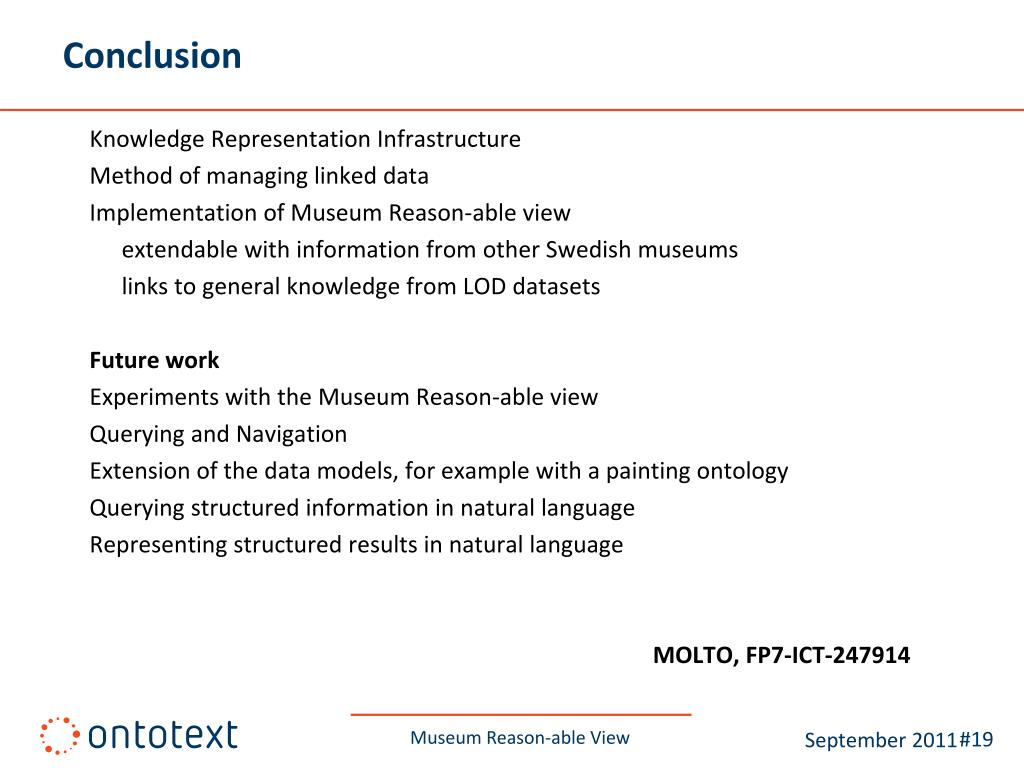 Conclusion

Knowledge Representation Infrastructure
Method of managing linked data
Implementation of Museum Reason-able view
extendable with information from other Swedish museums
links to general knowledge from LOD datasets

Future work
Experiments with the Museum Reason-able view
Querying and Navigation
Extension of the data models, for example with a painting ontology
Querying structured information in natural language
Representing structured results in natural language

MOLTO, FP7-ICT-247914

ontotext

Museum Reason-able View

September 2011#19